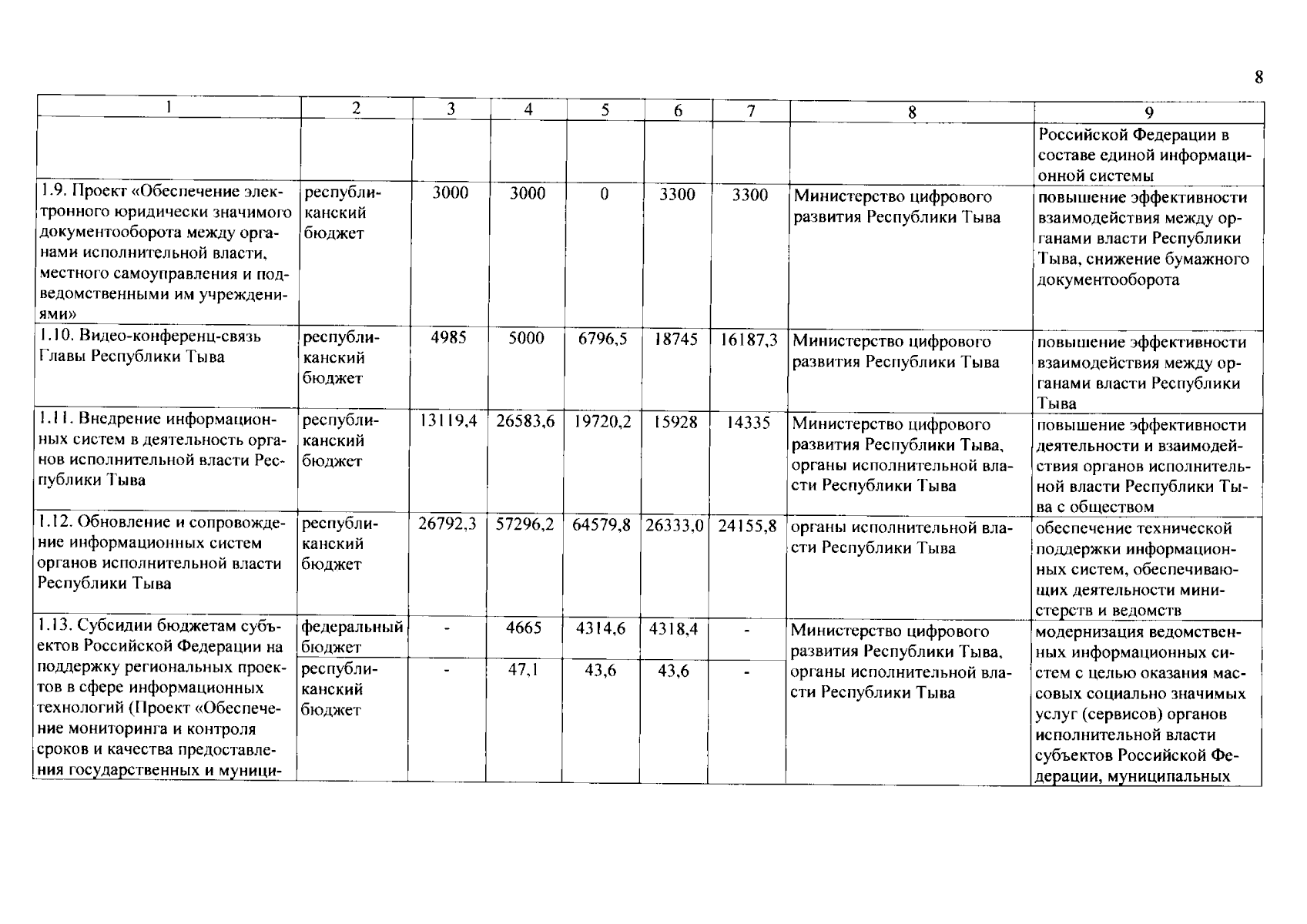 8

| 1 | 2 | 3 | 4 | 5 | 6 | 7 | 8 | 9 |
|---|---|---|---|---|---|---|---|---|
| | | | | | | | | Российской Федерации в составе единой информационной системы |
| 1.9. Проект «Обеспечение электронного юридически значимого документооборота между органами исполнительной власти, местного самоуправления и подведомственными им учреждениями» | республиканский бюджет | 3000 | 3000 | 0 | 3300 | 3300 | Министерство цифрового развития Республики Тыва | повышение эффективности взаимодействия между органами власти Республики Тыва, снижение бумажного документооборота |
| 1.10. Видео-конференц-связь Главы Республики Тыва | республиканский бюджет | 4985 | 5000 | 6796,5 | 18745 | 16187,3 | Министерство цифрового развития Республики Тыва | повышение эффективности взаимодействия между органами власти Республики Тыва |
| 1.11. Внедрение информационных систем в деятельность органов исполнительной власти Республики Тыва | республиканский бюджет | 13119,4 | 26583,6 | 19720,2 | 15928 | 14335 | Министерство цифрового развития Республики Тыва, органы исполнительной власти Республики Тыва | повышение эффективности деятельности и взаимодействия органов исполнительной власти Республики Тыва с обществом |
| 1.12. Обновление и сопровождение информационных систем органов исполнительной власти Республики Тыва | республиканский бюджет | 26792,3 | 57296,2 | 64579,8 | 26333,0 | 24155,8 | органы исполнительной власти Республики Тыва | обеспечение технической поддержки информационных систем, обеспечивающих деятельности министерств и ведомств |
| 1.13. Субсидии бюджетам субъектов Российской Федерации на поддержку региональных проектов в сфере информационных технологий (Проект «Обеспечение мониторинга и контроля сроков и качества предоставления государственных и муници- | федеральный бюджет | - | 4665 | 4314,6 | 4318,4 | - | Министерство цифрового развития Республики Тыва, органы исполнительной власти Республики Тыва | модернизация ведомственных информационных систем с целью оказания массовых социально значимых услуг (сервисов) органов исполнительной власти субъектов Российской Федерации, муниципальных |
| | республиканский бюджет | - | 47,1 | 43,6 | 43,6 | - | | |